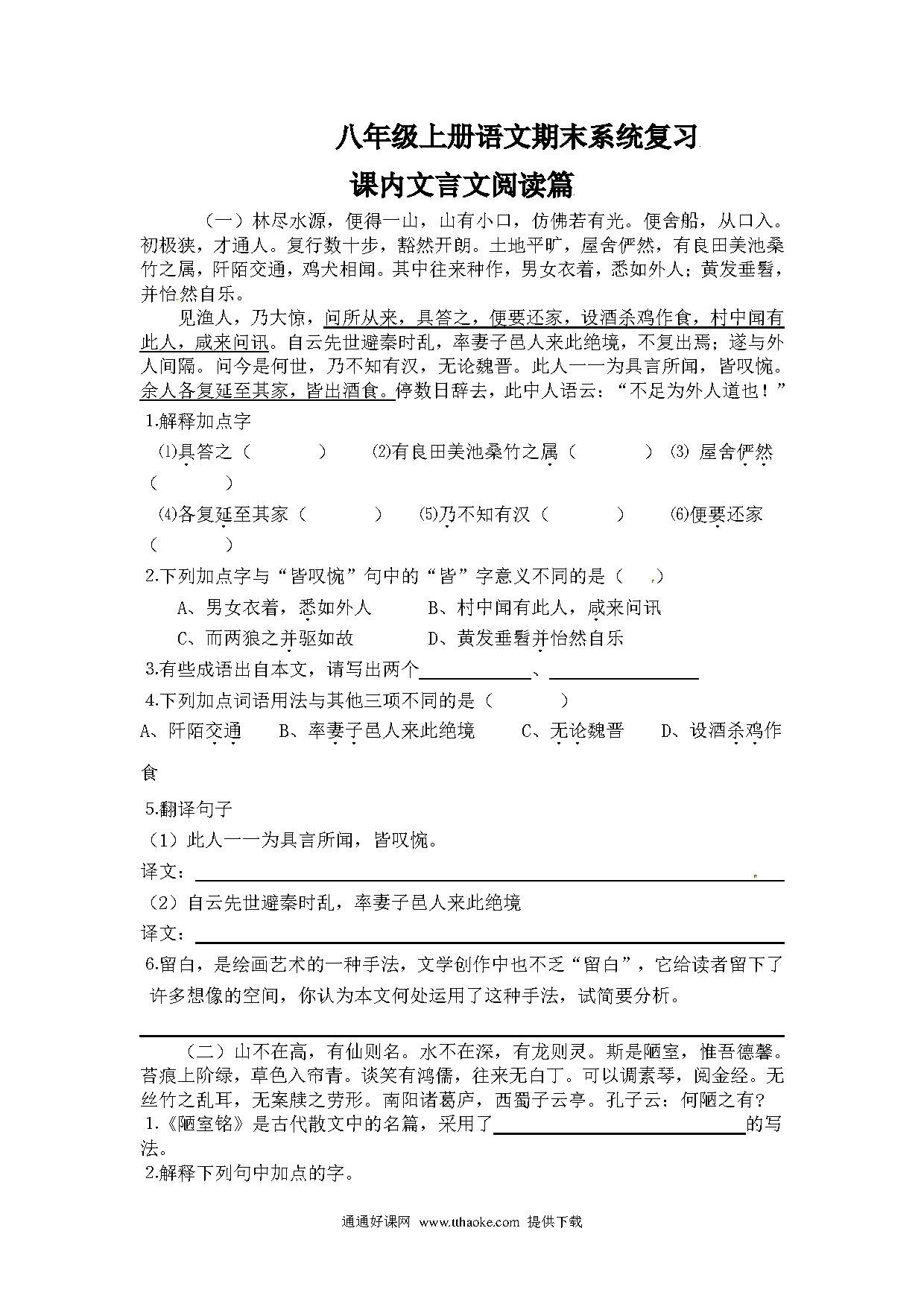 八年级上册语文期末系统复习

课内文言文阅读篇

（一）林尽水源，便得一山，山有小口，仿佛若有光。便舍船，从口入。初极狭，才通人。复行数十步，豁然开朗。土地平旷，屋舍俨然，有良田美池桑竹之属，阡陌交通，鸡犬相闻。其中往来种作，男女衣着，悉如外人；黄发垂髫，并怡然自乐。

见渔人，乃大惊，问所从来，具答之，便要还家，设酒杀鸡作食，村中闻有此人，咸来问讯。自云先世避秦时乱，率妻子邑人来此绝境，不复出焉；遂与外人间隔。问今是何世，乃不知有汉，无论魏晋。此人一一为具言所闻，皆叹惋。余人各复延至其家，皆出酒食。停数日辞去，此中人语云：“不足为外人道也！”

1.解释加点字

⑴具答之（ ） ⑵有良田美池桑竹之属（ ） ⑶ 屋舍俨然（ ）

⑷各复延至其家（ ） ⑸乃不知有汉（ ） ⑹便要还家（ ）

2.下列加点字与“皆叹惋”句中的“皆”字意义不同的是（ ）

A、男女衣着，悉如外人 B、村中闻有此人，咸来问讯

C、而两狼之并驱如故 D、黄发垂髫并怡然自乐

3.有些成语出自本文，请写出两个____、____

4.下列加点词语用法与其他三项不同的是（ ）

A、阡陌交通 B、率妻子邑人来此绝境 C、无论魏晋 D、设酒杀鸡作食

5.翻译句子

（1）此人一一为具言所闻，皆叹惋。

译文：____

（2）自云先世避秦时乱，率妻子邑人来此绝境

译文：____

6.留白，是绘画艺术的一种手法，文学创作中也不乏“留白”，它给读者留下了许多想像的空间，你认为本文何处运用了这种手法，试简要分析。

____

（二）山不在高，有仙则名。水不在深，有龙则灵。斯是陋室，惟吾德馨。苔痕上阶绿，草色入帘青。谈笑有鸿儒，往来无白丁。可以调素琴，阅金经。无丝竹之乱耳，无案牍之劳形。南阳诸葛庐，西蜀子云亭。孔子云：何陋之有？

1.《陋室铭》是古代散文中的名篇，采用了____的写法。

2.解释下列句中加点的字。

通通好课网 www.tthaoke.com 提供下载